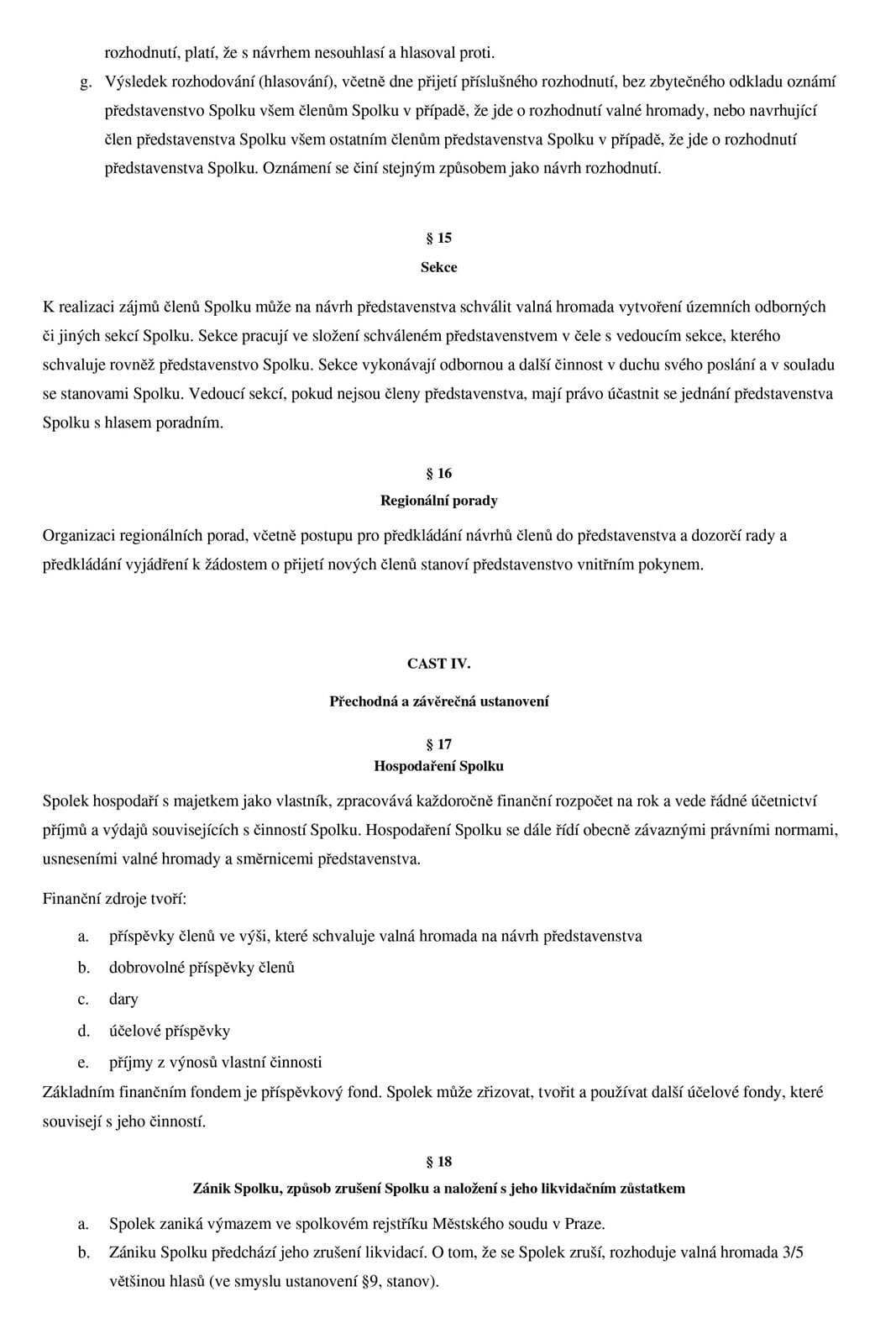 rozhodnutí, platí, že s návrhem nesouhlasí a hlasoval proti.

g. Výsledek rozhodování (hlasování), včetně dne přijetí příslušného rozhodnutí, bez zbytečného odkladu oznámí představenstvo Spolku všem členům Spolku v případě, že jde o rozhodnutí valné hromady, nebo navrhující člen představenstva Spolku všem ostatním členům představenstva Spolku v případě, že jde o rozhodnutí představenstva Spolku. Oznámení se činí stejným způsobem jako návrh rozhodnutí.

§ 15

Sekce

K realizaci zájmů členů Spolku může na návrh představenstva schválit valná hromada vytvoření územních odborných či jiných sekcí Spolku. Sekce pracují ve složení schváleném představenstvem v čele s vedoucím sekce, kterého schvaluje rovněž představenstvo Spolku. Sekce vykonávají odbornou a další činnost v duchu svého poslání a v souladu se stanovami Spolku. Vedoucí sekcí, pokud nejsou členy představenstva, mají právo účastnit se jednání představenstva Spolku s hlasem poradním.

§ 16

Regionální porady

Organizaci regionálních porad, včetně postupu pro předkládání návrhů členů do představenstva a dozorčí rady a předkládání vyjádření k žádostem o přijetí nových členů stanoví představenstvo vnitřním pokynem.

CAST IV.

Přechodná a závěrečná ustanovení

§ 17

Hospodaření Spolku

Spolek hospodaří s majetkem jako vlastník, zpracovává každoročně finanční rozpočet na rok a vede řádné účetnictví příjmů a výdajů souvisejících s činností Spolku. Hospodaření Spolku se dále řídí obecně závaznými právními normami, usneseními valné hromady a směrnicemi představenstva.

Finanční zdroje tvoří:

a. příspěvky členů ve výši, které schvaluje valná hromada na návrh představenstva

b. dobrovolné příspěvky členů

c. dary

d. účelové příspěvky

e. příjmy z výnosů vlastní činnosti

Základním finančním fondem je příspěvkový fond. Spolek může zřizovat, tvořit a používat další účelové fondy, které souvisejí s jeho činností.

§ 18

Zánik Spolku, způsob zrušení Spolku a naložení s jeho likvidačním zůstatkem

a. Spolek zaniká výmazem ve spolkovém rejstříku Městského soudu v Praze.

b. Zániku Spolku předchází jeho zrušení likvidací. O tom, že se Spolek zruší, rozhoduje valná hromada 3/5 většinou hlasů (ve smyslu ustanovení §9, stanov).